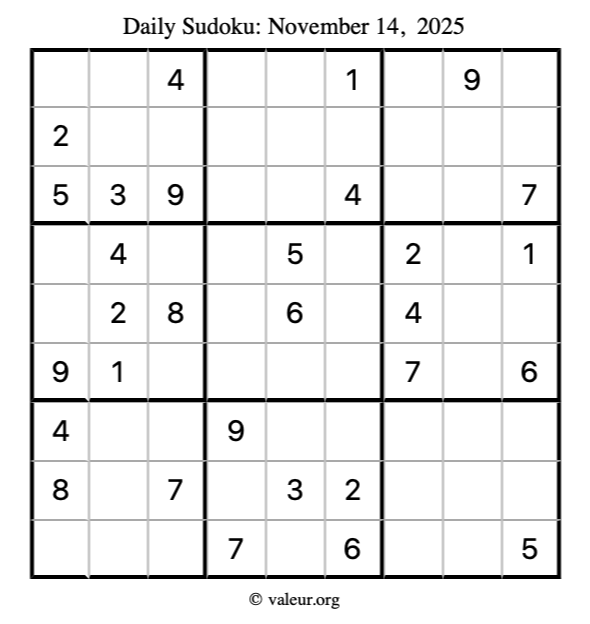 Daily Sudoku: November 14, 2025

| | | | | | | | | |
|---|---|---|---|---|---|---|---|---|
| | | 4 | | | 1 | | 9 | |
| 2 | | | | | | | | |
| 5 | 3 | 9 | | | 4 | | | 7 |
| | 4 | | | 5 | | 2 | | 1 |
| | 2 | 8 | | 6 | | 4 | | |
| 9 | 1 | | | | | 7 | | 6 |
| 4 | | | 9 | | | | | |
| 8 | | 7 | | 3 | 2 | | | |
| | | | 7 | | 6 | | | 5 |

© valeur.org